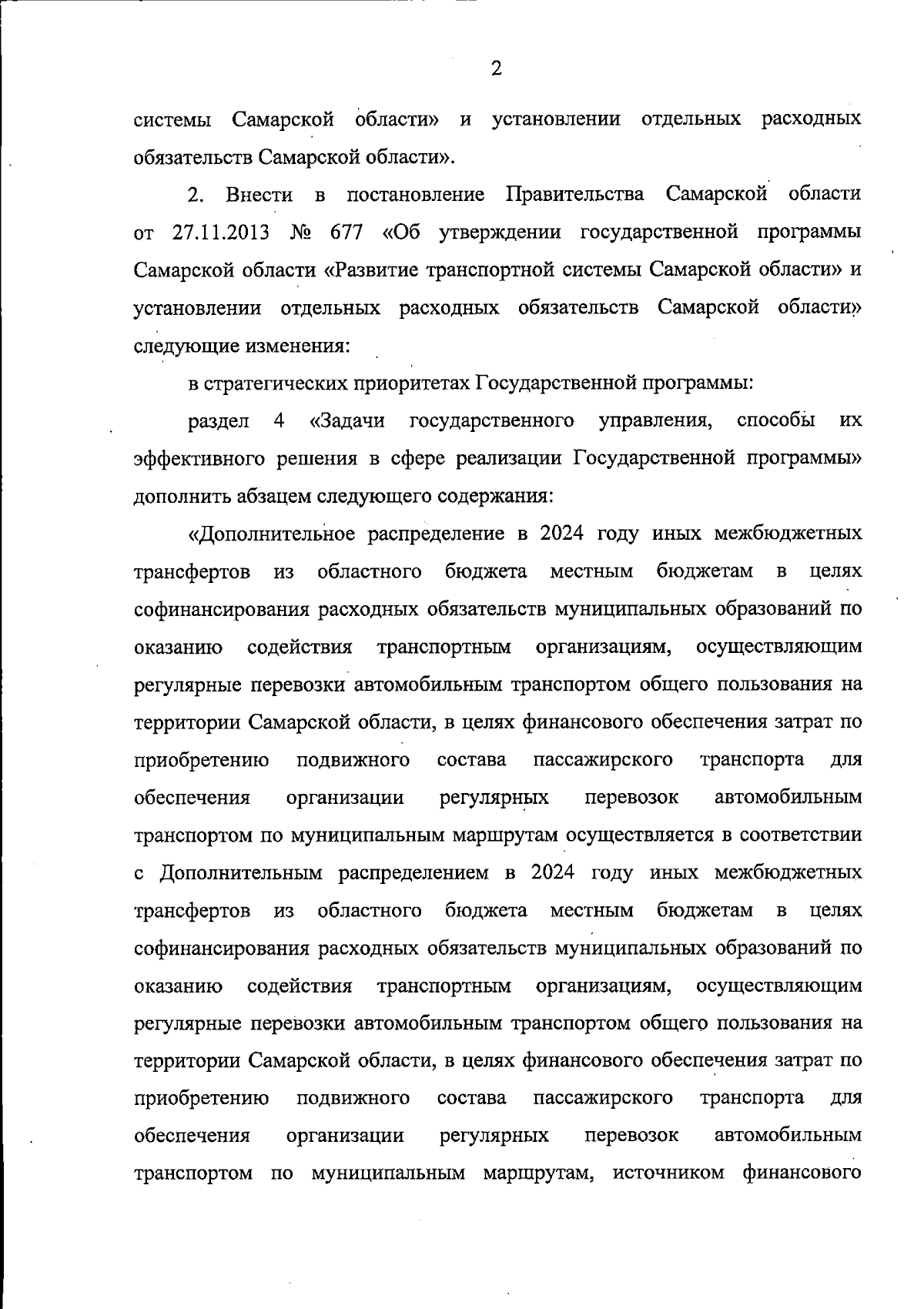 2

системы Самарской области» и установлении отдельных расходных обязательств Самарской области».

2. Внести в постановление Правительства Самарской области от 27.11.2013 № 677 «Об утверждении государственной программы Самарской области «Развитие транспортной системы Самарской области» и установлении отдельных расходных обязательств Самарской области» следующие изменения:

в стратегических приоритетах Государственной программы:

раздел 4 «Задачи государственного управления, способы их эффективного решения в сфере реализации Государственной программы» дополнить абзацем следующего содержания:

«Дополнительное распределение в 2024 году иных межбюджетных трансфертов из областного бюджета местным бюджетам в целях софинансирования расходных обязательств муниципальных образований по оказанию содействия транспортным организациям, осуществляющим регулярные перевозки автомобильным транспортом общего пользования на территории Самарской области, в целях финансового обеспечения затрат по приобретению подвижного состава пассажирского транспорта для обеспечения организации регулярных перевозок автомобильным транспортом по муниципальным маршрутам осуществляется в соответствии с Дополнительным распределением в 2024 году иных межбюджетных трансфертов из областного бюджета местным бюджетам в целях софинансирования расходных обязательств муниципальных образований по оказанию содействия транспортным организациям, осуществляющим регулярные перевозки автомобильным транспортом общего пользования на территории Самарской области, в целях финансового обеспечения затрат по приобретению подвижного состава пассажирского транспорта для обеспечения организации регулярных перевозок автомобильным транспортом по муниципальным маршрутам, источником финансового